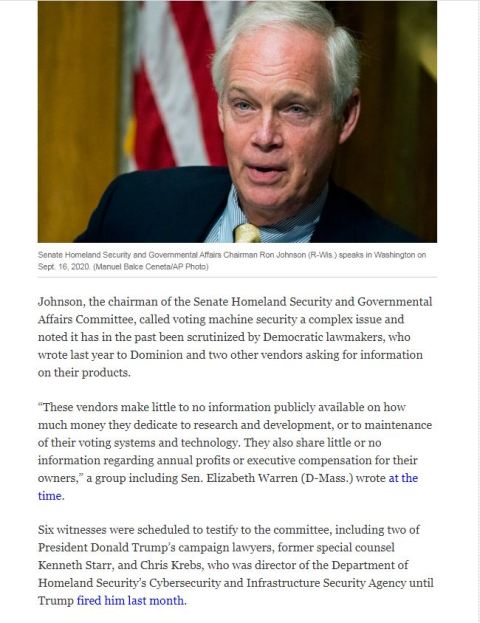 Senate Homeland Security and Governmental Affairs Chairman Ron Johnson (R-Wis.) speaks in Washington on Sept. 16, 2020. (Manuel Balce Ceneta/AP Photo)

Johnson, the chairman of the Senate Homeland Security and Governmental Affairs Committee, called voting machine security a complex issue and noted it has in the past been scrutinized by Democratic lawmakers, who wrote last year to Dominion and two other vendors asking for information on their products.

"These vendors make little to no information publicly available on how much money they dedicate to research and development, or to maintenance of their voting systems and technology. They also share little or no information regarding annual profits or executive compensation for their owners," a group including Sen. Elizabeth Warren (D-Mass.) wrote at the time.

Six witnesses were scheduled to testify to the committee, including two of President Donald Trump's campaign lawyers, former special counsel Kenneth Starr, and Chris Krebs, who was director of the Department of Homeland Security's Cybersecurity and Infrastructure Security Agency until Trump fired him last month.